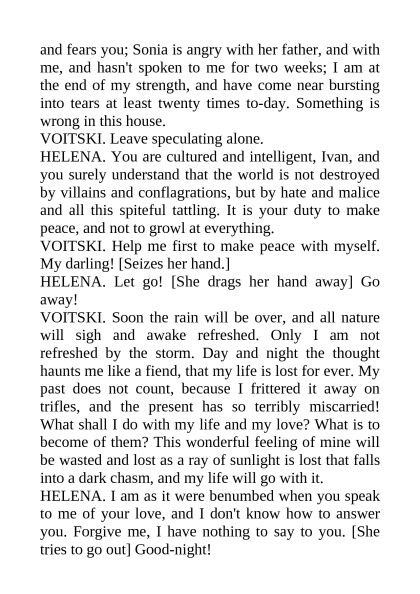 and fears you; Sonia is angry with her father, and with me, and hasn't spoken to me for two weeks; I am at the end of my strength, and have come near bursting into tears at least twenty times to-day. Something is wrong in this house.

VOITSKI. Leave speculating alone.

HELENA. You are cultured and intelligent, Ivan, and you surely understand that the world is not destroyed by villains and conflagrations, but by hate and malice and all this spiteful tattling. It is your duty to make peace, and not to growl at everything.

VOITSKI. Help me first to make peace with myself. My darling! [Seizes her hand.]

HELENA. Let go! [She drags her hand away] Go away!

VOITSKI. Soon the rain will be over, and all nature will sigh and awake refreshed. Only I am not refreshed by the storm. Day and night the thought haunts me like a fiend, that my life is lost for ever. My past does not count, because I frittered it away on trifles, and the present has so terribly miscarried! What shall I do with my life and my love? What is to become of them? This wonderful feeling of mine will be wasted and lost as a ray of sunlight is lost that falls into a dark chasm, and my life will go with it.

HELENA. I am as it were benumbed when you speak to me of your love, and I don't know how to answer you. Forgive me, I have nothing to say to you. [She tries to go out] Good-night!